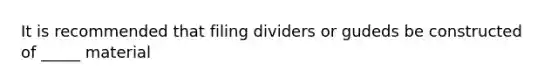 It is recommended that filing dividers or gudeds be constructed of _____ material